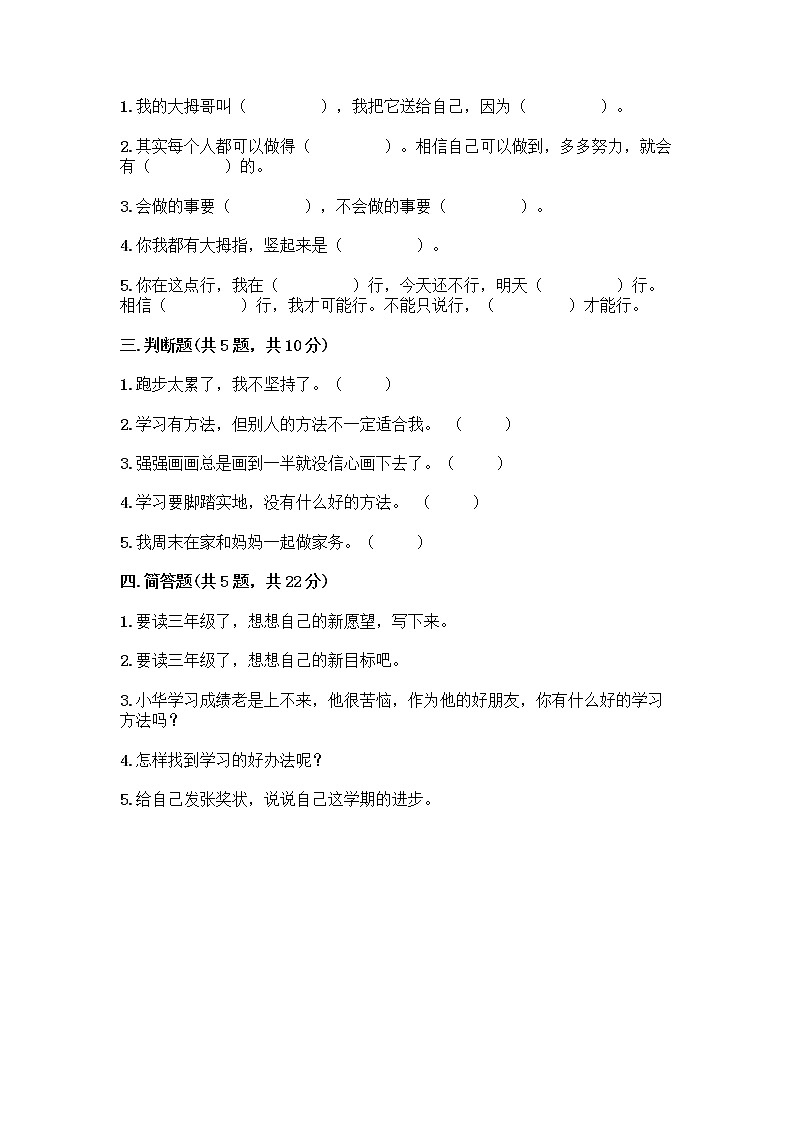 1. 我的大拇哥叫（　　　　），我把它送给自己，因为（　　　　）。

2. 其实每个人都可以做得（　　　　）。相信自己可以做到，多多努力，就会有（　　　　）的。

3. 会做的事要（　　　　），不会做的事要（　　　　）。

4. 你我都有大拇指，竖起来是（　　　　）。

5. 你在这点行，我在（　　　　）行，今天还不行，明天（　　　　）行。相信（　　　　）行，我才可能行。不能只说行，（　　　　）才能行。

三. 判断题(共 5 题，共 10 分)

1. 跑步太累了，我不坚持了。（　　）

2. 学习有方法，但别人的方法不一定适合我。（　　）

3. 强强画画总是画到一半就没信心画下去了。（　　）

4. 学习要脚踏实地，没有什么好的方法。（　　）

5. 我周末在家和妈妈一起做家务。（　　）

四. 简答题(共 5 题，共 22 分)

1. 要读三年级了，想想自己的新愿望，写下来。

2. 要读三年级了，想想自己的新目标吧。

3. 小华学习成绩老是上不来，他很苦恼，作为他的好朋友，你有什么好的学习方法吗？

4. 怎样找到学习的好办法呢？

5. 给自己发张奖状，说说自己这学期的进步。